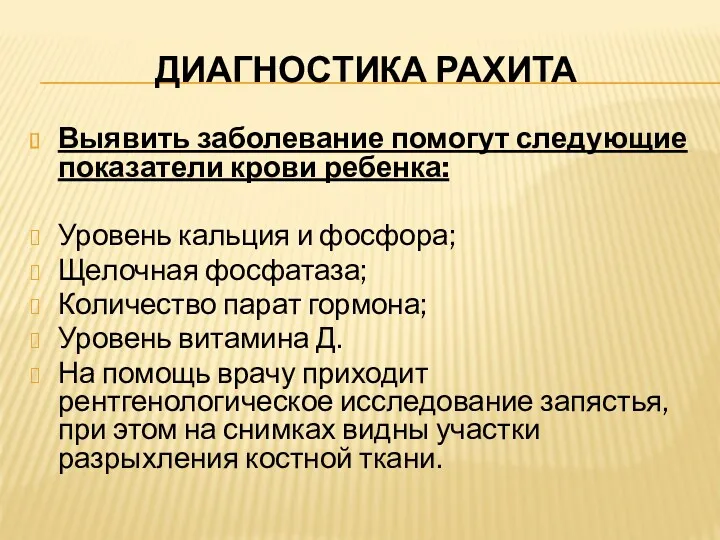 ДИАГНОСТИКА РАХИТА

Выявить заболевание помогут следующие показатели крови ребенка:

Уровень кальция и фосфора;
Щелочная фосфатаза;
Количество парат гормона;
Уровень витамина Д.
На помощь врачу приходит рентгенологическое исследование запястья, при этом на снимках видны участки разрыхления костной ткани.